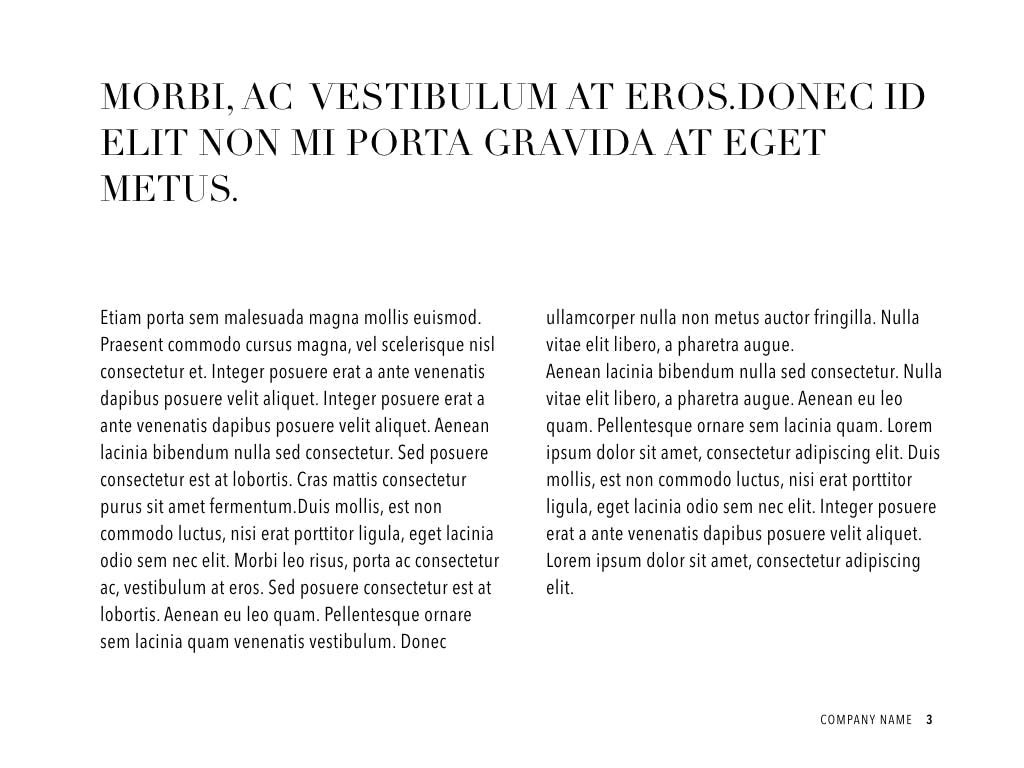 MORBI, AC VESTIBULUM AT EROS.DONEC ID ELIT NON MI PORTA GRAVIDA AT EGET METUS.

Etiam porta sem malesuada magna mollis euismod. Praesent commodo cursus magna, vel scelerisque nisl consectetur et. Integer posuere erat a ante venenatis dapibus posuere velit aliquet. Integer posuere erat a ante venenatis dapibus posuere velit aliquet. Aenean lacinia bibendum nulla sed consectetur. Sed posuere consectetur est at lobortis. Cras mattis consectetur purus sit amet fermentum.Duis mollis, est non commodo luctus, nisi erat porttitor ligula, eget lacinia odio sem nec elit. Morbi leo risus, porta ac consectetur ac, vestibulum at eros. Sed posuere consectetur est at lobortis. Aenean eu leo quam. Pellentesque ornare sem lacinia quam venenatis vestibulum. Donec ullamcorper nulla non metus auctor fringilla. Nulla vitae elit libero, a pharetra augue.
Aenean lacinia bibendum nulla sed consectetur. Nulla vitae elit libero, a pharetra augue. Aenean eu leo quam. Pellentesque ornare sem lacinia quam. Lorem ipsum dolor sit amet, consectetur adipiscing elit. Duis mollis, est non commodo luctus, nisi erat porttitor ligula, eget lacinia odio sem nec elit. Integer posuere erat a ante venenatis dapibus posuere velit aliquet. Lorem ipsum dolor sit amet, consectetur adipiscing elit.

COMPANY NAME 3